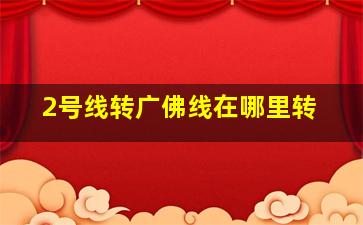 2号线转广佛线在哪里转